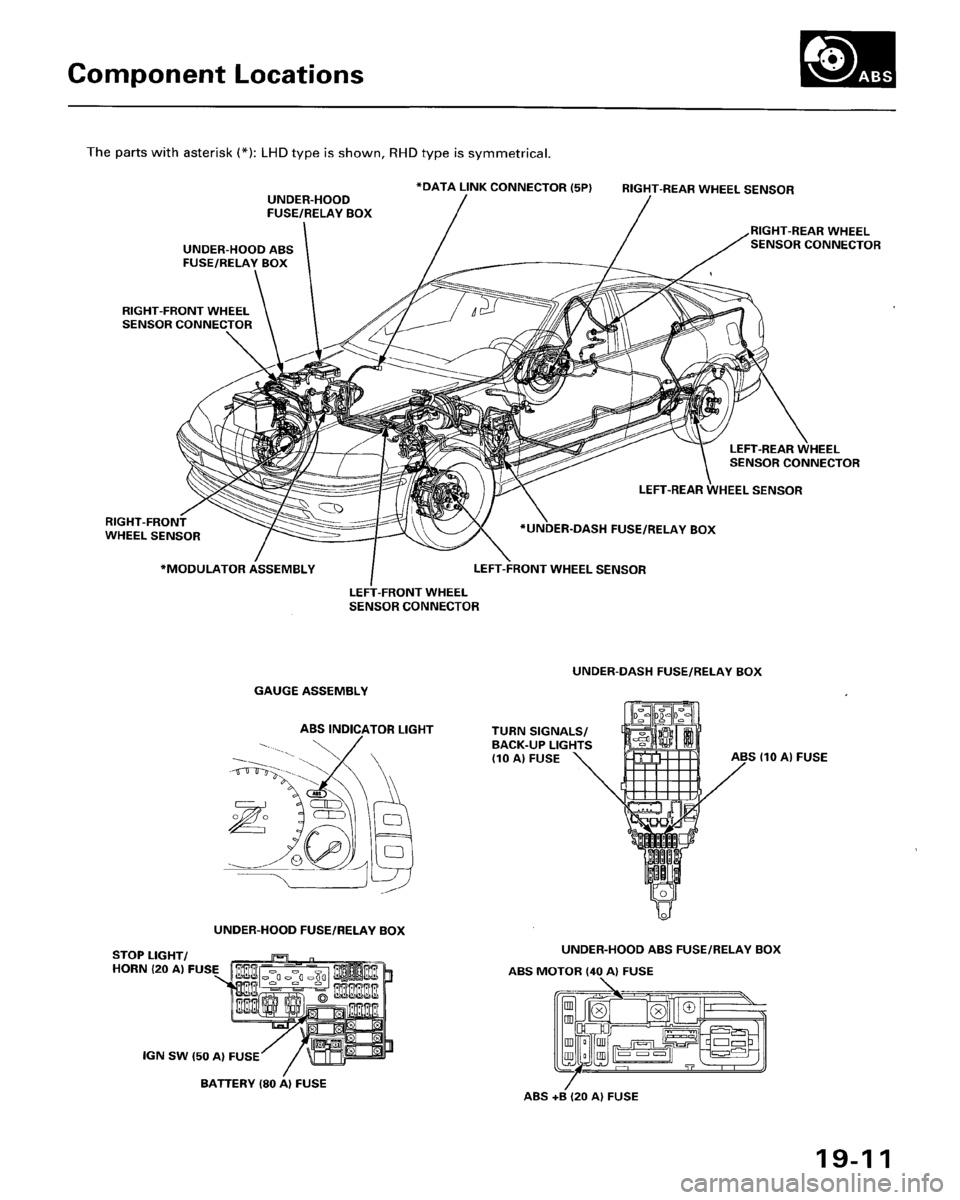 Component Locations

ABS

The parts with asterisk (*): LHD type is shown, RHD type is symmetrical.

UNDER-HOOD FUSE/RELAY BOX

*DATA LINK CONNECTOR (5P)

RIGHT-REAR WHEEL SENSOR

RIGHT-REAR WHEEL SENSOR CONNECTOR

UNDER-HOOD ABS FUSE/RELAY BOX

RIGHT-FRONT WHEEL SENSOR CONNECTOR

LEFT-REAR WHEEL SENSOR CONNECTOR

LEFT-REAR WHEEL SENSOR

RIGHT-FRONT WHEEL SENSOR

*UNDER-DASH FUSE/RELAY BOX

*MODULATOR ASSEMBLY

LEFT-FRONT WHEEL SENSOR

LEFT-FRONT WHEEL SENSOR CONNECTOR

GAUGE ASSEMBLY

ABS INDICATOR LIGHT

UNDER-DASH FUSE/RELAY BOX

TURN SIGNALS/ BACK-UP LIGHTS (10 A) FUSE

ABS (10 A) FUSE

UNDER-HOOD FUSE/RELAY BOX

STOP LIGHT/ HORN (20 A) FUSE

IGN SW (50 A) FUSE

BATTERY (80 A) FUSE

UNDER-HOOD ABS FUSE/RELAY BOX

ABS MOTOR (40 A) FUSE

ABS +B (20 A) FUSE

19-11

carmanualsonline.info